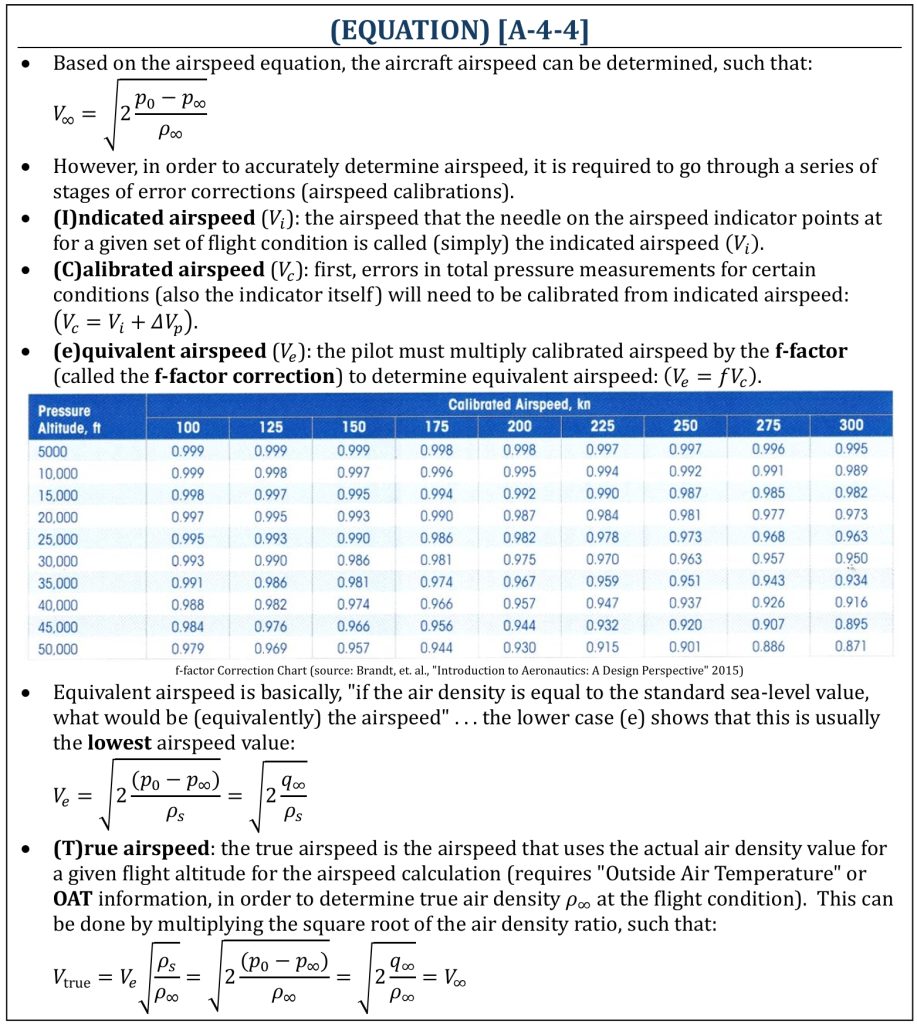 (EQUATION) [A-4-4]

• Based on the airspeed equation, the aircraft airspeed can be determined, such that:

$V_\infty = \sqrt{2\frac{p_0 - p_\infty}{\rho_\infty}}$

• However, in order to accurately determine airspeed, it is required to go through a series of stages of error corrections (airspeed calibrations).

• (I)ndicated airspeed ($V_i$): the airspeed that the needle on the airspeed indicator points at for a given set of flight condition is called (simply) the indicated airspeed ($V_i$).

• (C)alibrated airspeed ($V_c$): first, errors in total pressure measurements for certain conditions (also the indicator itself) will need to be calibrated from indicated airspeed: $(V_c = V_i + \Delta V_p)$.

• (e)quivalent airspeed ($V_e$): the pilot must multiply calibrated airspeed by the f-factor (called the f-factor correction) to determine equivalent airspeed: $(V_e = fV_c)$.

| Pressure Altitude, ft | Calibrated Airspeed, kn 100 | 125 | 150 | 175 | 200 | 225 | 250 | 275 | 300 |
|---|---|---|---|---|---|---|---|---|---|
| 5000 | 0.999 | 0.999 | 0.999 | 0.998 | 0.998 | 0.997 | 0.997 | 0.996 | 0.995 |
| 10,000 | 0.999 | 0.998 | 0.997 | 0.996 | 0.995 | 0.994 | 0.992 | 0.991 | 0.989 |
| 15,000 | 0.998 | 0.997 | 0.995 | 0.994 | 0.992 | 0.990 | 0.987 | 0.985 | 0.982 |
| 20,000 | 0.997 | 0.995 | 0.993 | 0.990 | 0.987 | 0.984 | 0.981 | 0.977 | 0.973 |
| 25,000 | 0.995 | 0.993 | 0.990 | 0.986 | 0.982 | 0.978 | 0.973 | 0.968 | 0.963 |
| 30,000 | 0.993 | 0.990 | 0.986 | 0.981 | 0.975 | 0.970 | 0.963 | 0.957 | 0.950 |
| 35,000 | 0.991 | 0.986 | 0.981 | 0.974 | 0.967 | 0.959 | 0.951 | 0.943 | 0.934 |
| 40,000 | 0.988 | 0.982 | 0.974 | 0.966 | 0.957 | 0.947 | 0.937 | 0.926 | 0.916 |
| 45,000 | 0.984 | 0.976 | 0.966 | 0.956 | 0.944 | 0.932 | 0.920 | 0.907 | 0.895 |
| 50,000 | 0.979 | 0.969 | 0.957 | 0.944 | 0.930 | 0.915 | 0.901 | 0.886 | 0.871 |

f-factor Correction Chart (source: Brandt, et. al., "Introduction to Aeronautics: A Design Perspective" 2015)

• Equivalent airspeed is basically, "if the air density is equal to the standard sea-level value, what would be (equivalently) the airspeed" . . . the lower case (e) shows that this is usually the lowest airspeed value:

$V_e = \sqrt{2\frac{(p_0 - p_\infty)}{\rho_s}} = \sqrt{2\frac{q_\infty}{\rho_s}}$

• (T)rue airspeed: the true airspeed is the airspeed that uses the actual air density value for a given flight altitude for the airspeed calculation (requires "Outside Air Temperature" or OAT information, in order to determine true air density $\rho_\infty$ at the flight condition). This can be done by multiplying the square root of the air density ratio, such that:

$V_{\text{true}} = V_e\sqrt{\frac{\rho_s}{\rho_\infty}} = \sqrt{2\frac{(p_0 - p_\infty)}{\rho_\infty}} = \sqrt{2\frac{q_\infty}{\rho_\infty}} = V_\infty$